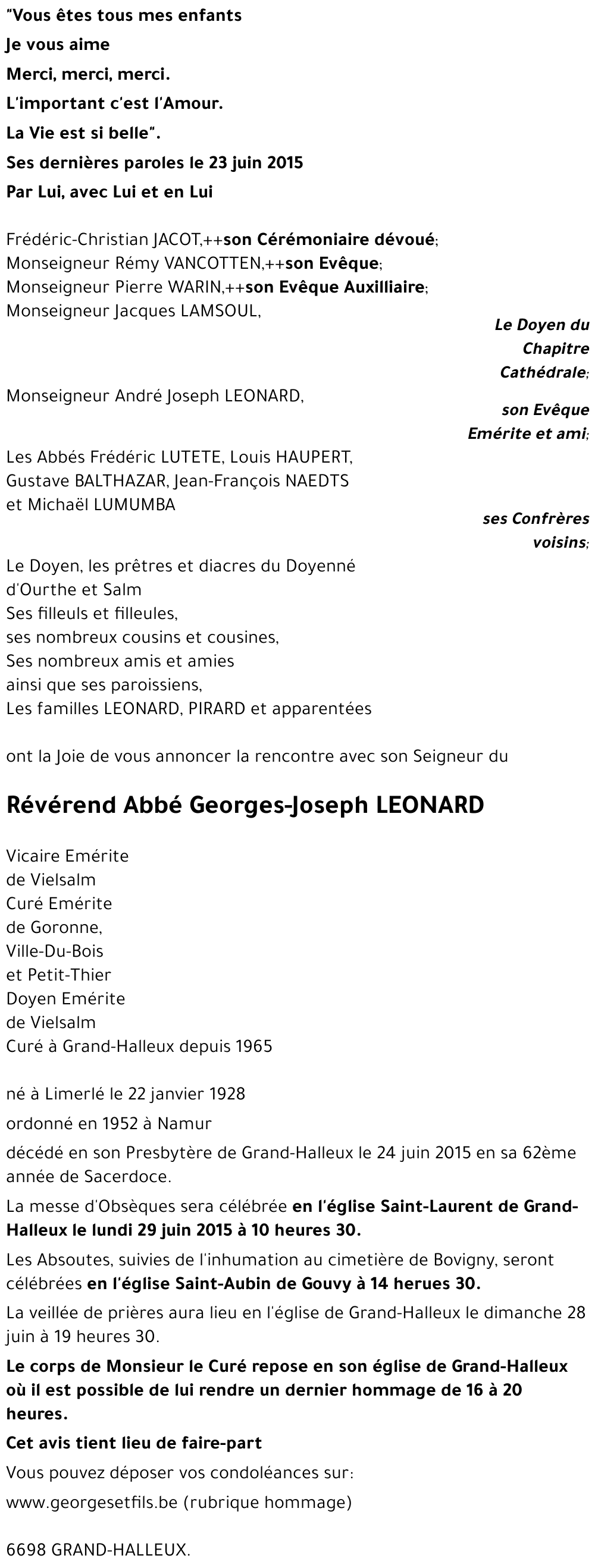 "Vous êtes tous mes enfants
Je vous aime
Merci, merci, merci.
L'important c'est l'Amour.
La Vie est si belle".
Ses dernières paroles le 23 juin 2015
Par Lui, avec Lui et en Lui

Frédéric-Christian JACOT,++son Cérémoniaire dévoué;
Monseigneur Rémy VANCOTTEN,++son Evêque;
Monseigneur Pierre WARIN,++son Evêque Auxilliaire;
Monseigneur Jacques LAMSOUL,
Le Doyen du Chapitre Cathédrale;
Monseigneur André Joseph LEONARD,
son Evêque Emérite et ami;
Les Abbés Frédéric LUTETE, Louis HAUPERT, Gustave BALTHAZAR, Jean-François NAEDTS et Michaël LUMUMBA
ses Confrères voisins;
Le Doyen, les prêtres et diacres du Doyenné d'Ourthe et Salm
Ses filleuls et filleules,
ses nombreux cousins et cousines,
Ses nombreux amis et amies
ainsi que ses paroissiens,
Les familles LEONARD, PIRARD et apparentées

ont la Joie de vous annoncer la rencontre avec son Seigneur du

Révérend Abbé Georges-Joseph LEONARD

Vicaire Emérite
de Vielsalm
Curé Emérite
de Goronne,
Ville-Du-Bois
et Petit-Thier
Doyen Emérite
de Vielsalm
Curé à Grand-Halleux depuis 1965

né à Limerlé le 22 janvier 1928

ordonné en 1952 à Namur

décédé en son Presbytère de Grand-Halleux le 24 juin 2015 en sa 62ème année de Sacerdoce.

La messe d'Obsèques sera célébrée en l'église Saint-Laurent de Grand-Halleux le lundi 29 juin 2015 à 10 heures 30.

Les Absoutes, suivies de l'inhumation au cimetière de Bovigny, seront célébrées en l'église Saint-Aubin de Gouvy à 14 herues 30.

La veillée de prières aura lieu en l'église de Grand-Halleux le dimanche 28 juin à 19 heures 30.

Le corps de Monsieur le Curé repose en son église de Grand-Halleux où il est possible de lui rendre un dernier hommage de 16 à 20 heures.

Cet avis tient lieu de faire-part

Vous pouvez déposer vos condoléances sur:

www.georgesetfils.be (rubrique hommage)

6698 GRAND-HALLEUX.